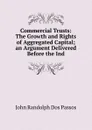 Commercial Trusts: The Growth and Rights of Aggregated Capital; an Argument Delivered Before the Ind

John Randolph Dos Passos